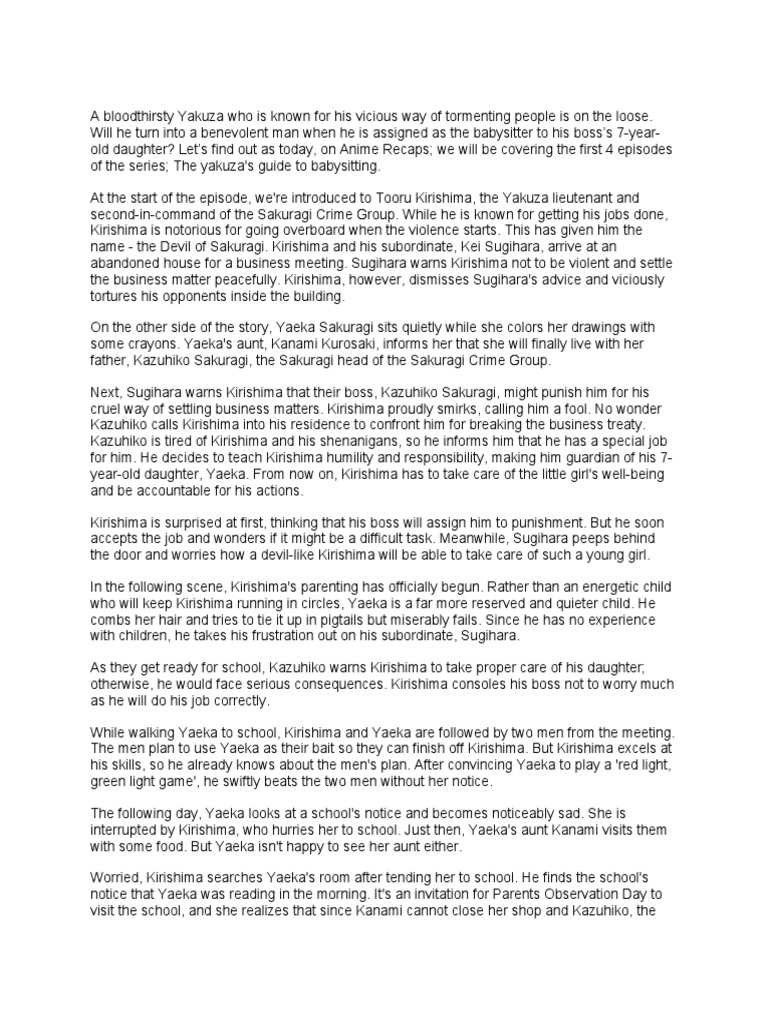 A bloodthirsty Yakuza who is known for his vicious way of tormenting people is on the loose. Will he turn into a benevolent man when he is assigned as the babysitter to his boss's 7-year-old daughter? Let's find out as today, on Anime Recaps; we will be covering the first 4 episodes of the series; The yakuza's guide to babysitting.

At the start of the episode, we're introduced to Tooru Kirishima, the Yakuza lieutenant and second-in-command of the Sakuragi Crime Group. While he is known for getting his jobs done, Kirishima is notorious for going overboard when the violence starts. This has given him the name - the Devil of Sakuragi. Kirishima and his subordinate, Kei Sugihara, arrive at an abandoned house for a business meeting. Sugihara warns Kirishima not to be violent and settle the business matter peacefully. Kirishima, however, dismisses Sugihara's advice and viciously tortures his opponents inside the building.

On the other side of the story, Yaeka Sakuragi sits quietly while she colors her drawings with some crayons. Yaeka's aunt, Kanami Kurosaki, informs her that she will finally live with her father, Kazuhiko Sakuragi, the Sakuragi head of the Sakuragi Crime Group.

Next, Sugihara warns Kirishima that their boss, Kazuhiko Sakuragi, might punish him for his cruel way of settling business matters. Kirishima proudly smirks, calling him a fool. No wonder Kazuhiko calls Kirishima into his residence to confront him for breaking the business treaty. Kazuhiko is tired of Kirishima and his shenanigans, so he informs him that he has a special job for him. He decides to teach Kirishima humility and responsibility, making him guardian of his 7-year-old daughter, Yaeka. From now on, Kirishima has to take care of the little girl's well-being and be accountable for his actions.

Kirishima is surprised at first, thinking that his boss will assign him to punishment. But he soon accepts the job and wonders if it might be a difficult task. Meanwhile, Sugihara peeps behind the door and worries how a devil-like Kirishima will be able to take care of such a young girl.

In the following scene, Kirishima's parenting has officially begun. Rather than an energetic child who will keep Kirishima running in circles, Yaeka is a far more reserved and quieter child. He combs her hair and tries to tie it up in pigtails but miserably fails. Since he has no experience with children, he takes his frustration out on his subordinate, Sugihara.

As they get ready for school, Kazuhiko warns Kirishima to take proper care of his daughter; otherwise, he would face serious consequences. Kirishima consoles his boss not to worry much as he will do his job correctly.

While walking Yaeka to school, Kirishima and Yaeka are followed by two men from the meeting. The men plan to use Yaeka as their bait so they can finish off Kirishima. But Kirishima excels at his skills, so he already knows about the men's plan. After convincing Yaeka to play a 'red light, green light game', he swiftly beats the two men without her notice.

The following day, Yaeka looks at a school's notice and becomes noticeably sad. She is interrupted by Kirishima, who hurries her to school. Just then, Yaeka's aunt Kanami visits them with some food. But Yaeka isn't happy to see her aunt either.

Worried, Kirishima searches Yaeka's room after tending her to school. He finds the school's notice that Yaeka was reading in the morning. It's an invitation for Parents Observation Day to visit the school, and she realizes that since Kanami cannot close her shop and Kazuhiko, the